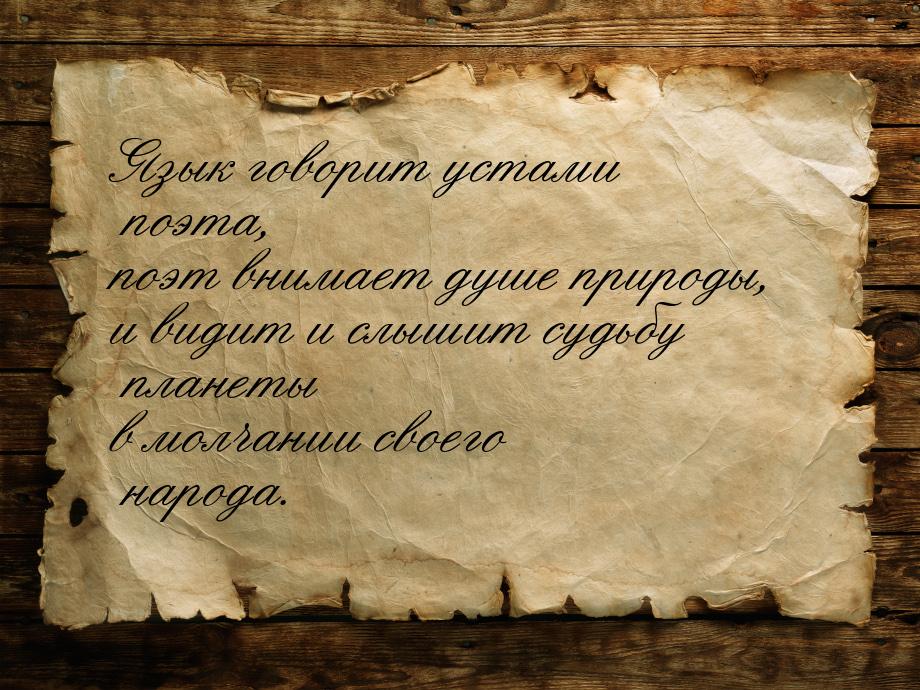 Язык говорит устами поэта,
поэт внимает душе природы,
и видит и слышит судьбу планеты
в молчании своего народа.